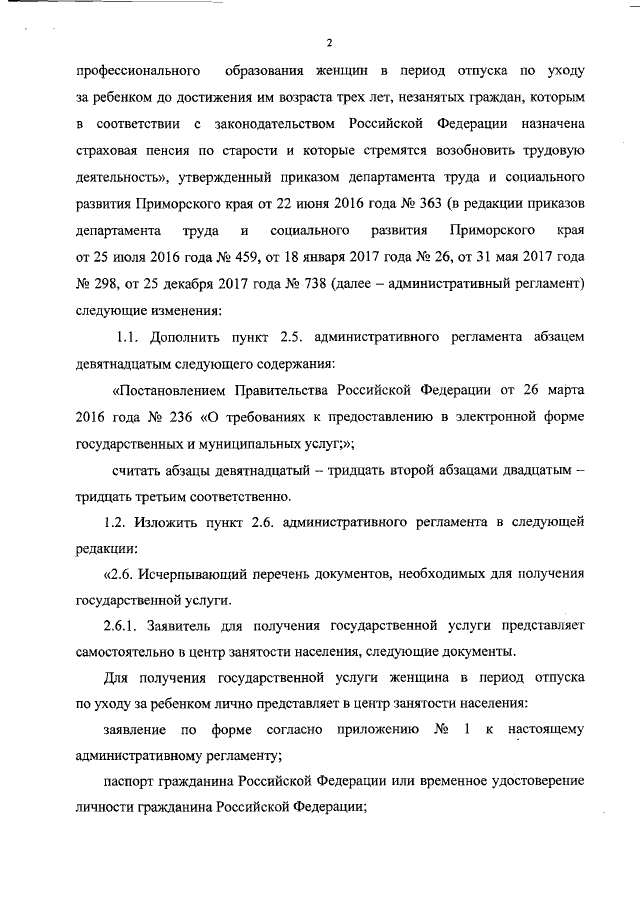 2

профессионального образования женщин в период отпуска по уходу за ребенком до достижения им возраста трех лет, незанятых граждан, которым в соответствии с законодательством Российской Федерации назначена страховая пенсия по старости и которые стремятся возобновить трудовую деятельность», утвержденный приказом департамента труда и социального развития Приморского края от 22 июня 2016 года № 363 (в редакции приказов департамента труда и социального развития Приморского края от 25 июля 2016 года № 459, от 18 января 2017 года № 26, от 31 мая 2017 года № 298, от 25 декабря 2017 года № 738 (далее – административный регламент) следующие изменения:

1.1. Дополнить пункт 2.5. административного регламента абзацем девятнадцатым следующего содержания:

«Постановлением Правительства Российской Федерации от 26 марта 2016 года № 236 «О требованиях к предоставлению в электронной форме государственных и муниципальных услуг;»;

считать абзацы девятнадцатый – тридцать второй абзацами двадцатым – тридцать третьим соответственно.

1.2. Изложить пункт 2.6. административного регламента в следующей редакции:

«2.6. Исчерпывающий перечень документов, необходимых для получения государственной услуги.

2.6.1. Заявитель для получения государственной услуги представляет самостоятельно в центр занятости населения, следующие документы.

Для получения государственной услуги женщина в период отпуска по уходу за ребенком лично представляет в центр занятости населения:

заявление по форме согласно приложению № 1 к настоящему административному регламенту;

паспорт гражданина Российской Федерации или временное удостоверение личности гражданина Российской Федерации;